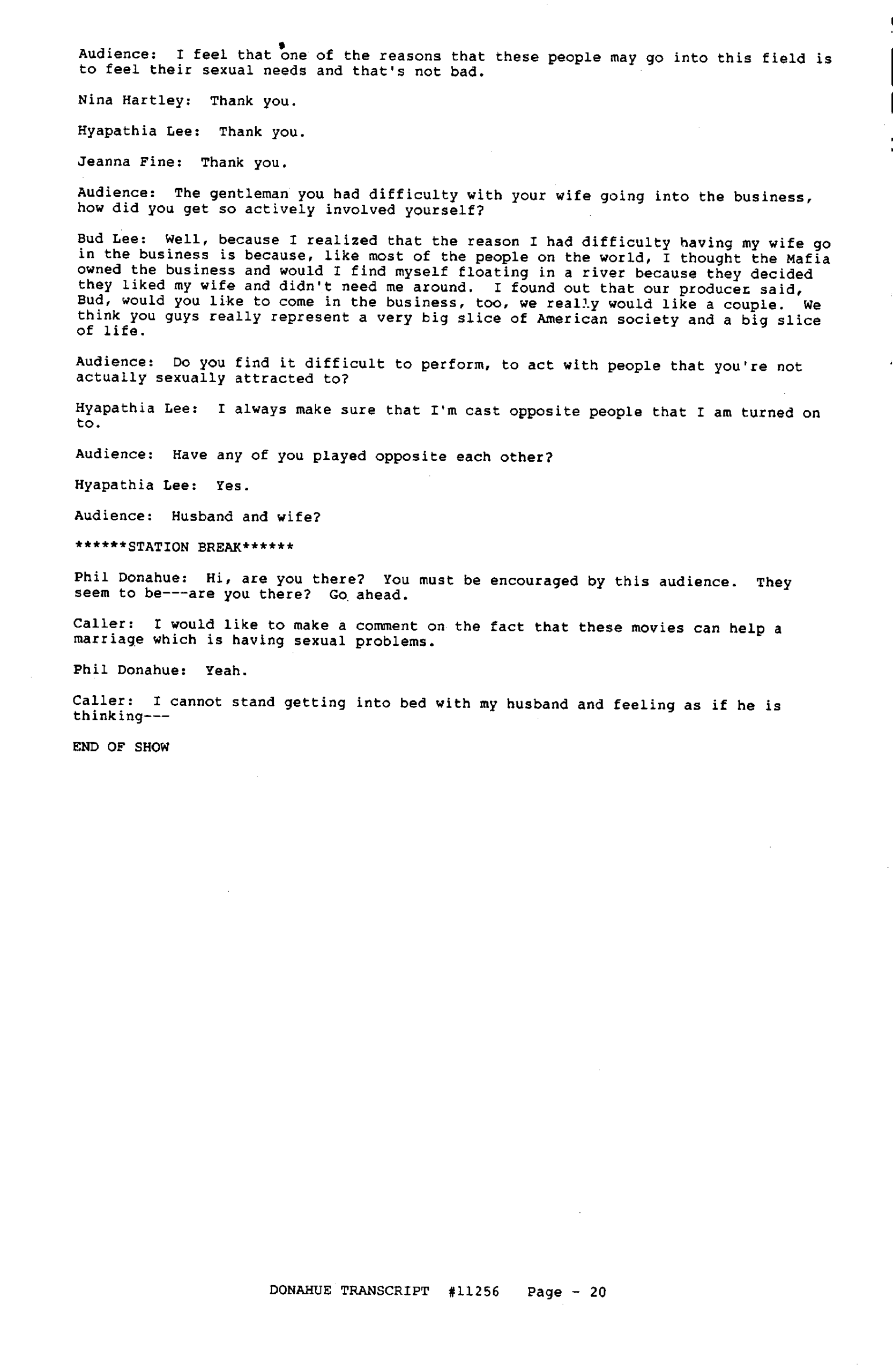 Audience: I feel that one of the reasons that these people may go into this field is to feel their sexual needs and that's not bad.

Nina Hartley: Thank you.

Hyapathia Lee: Thank you.

Jeanna Fine: Thank you.

Audience: The gentleman you had difficulty with your wife going into the business, how did you get so actively involved yourself?

Bud Lee: Well, because I realized that the reason I had difficulty having my wife go in the business is because, like most of the people on the world, I thought the Mafia owned the business and would I find myself floating in a river because they decided they liked my wife and didn't need me around. I found out that our producer said, Bud, would you like to come in the business, too, we really would like a couple. We think you guys really represent a very big slice of American society and a big slice of life.

Audience: Do you find it difficult to perform, to act with people that you're not actually sexually attracted to?

Hyapathia Lee: I always make sure that I'm cast opposite people that I am turned on to.

Audience: Have any of you played opposite each other?

Hyapathia Lee: Yes.

Audience: Husband and wife?

******STATION BREAK******

Phil Donahue: Hi, are you there? You must be encouraged by this audience. They seem to be---are you there? Go ahead.

Caller: I would like to make a comment on the fact that these movies can help a marriage which is having sexual problems.

Phil Donahue: Yeah.

Caller: I cannot stand getting into bed with my husband and feeling as if he is thinking---

END OF SHOW

DONAHUE TRANSCRIPT #11256 Page - 20